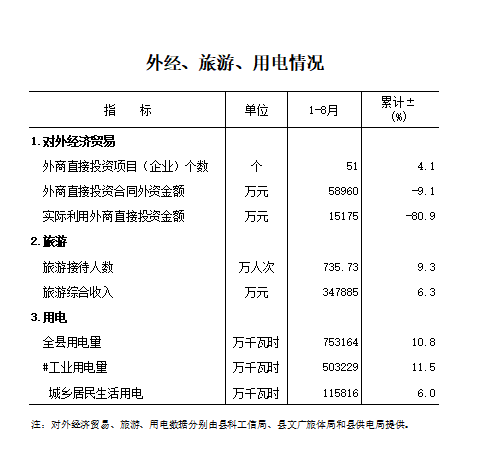 外经、旅游、用电情况

| 指　　标 | 单位 | 1-8月 | 累计±(%) |
|---|---|---|---|
| 1.对外经济贸易 | | | |
| 外商直接投资项目（企业）个数 | 个 | 51 | 4.1 |
| 外商直接投资合同外资金额 | 万元 | 58960 | -9.1 |
| 实际利用外商直接投资金额 | 万元 | 15175 | -80.9 |
| 2.旅游 | | | |
| 旅游接待人数 | 万人次 | 735.73 | 9.3 |
| 旅游综合收入 | 万元 | 347885 | 6.3 |
| 3.用电 | | | |
| 全县用电量 | 万千瓦时 | 753164 | 10.8 |
| #工业用电量 | 万千瓦时 | 503229 | 11.5 |
| 城乡居民生活用电 | 万千瓦时 | 115816 | 6.0 |

注：对外经济贸易、旅游、用电数据分别由县科工信局、县文广旅体局和县供电局提供。